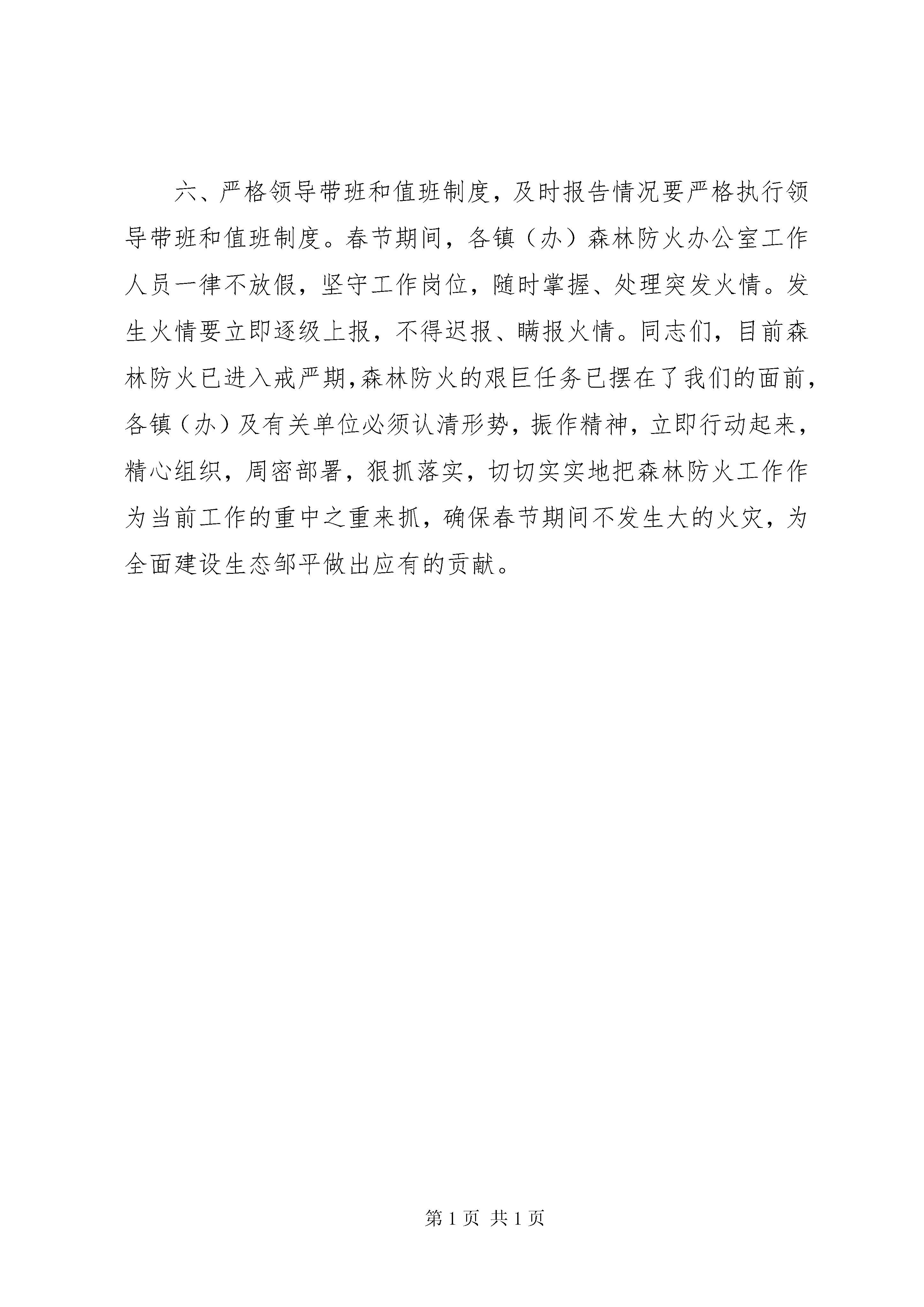 六、严格领导带班和值班制度，及时报告情况要严格执行领导带班和值班制度。春节期间，各镇（办）森林防火办公室工作人员一律不放假，坚守工作岗位，随时掌握、处理突发火情。发生火情要立即逐级上报，不得迟报、瞒报火情。同志们，目前森林防火已进入戒严期，森林防火的艰巨任务已摆在了我们的面前，各镇（办）及有关单位必须认清形势，振作精神，立即行动起来，精心组织，周密部署，狠抓落实，切切实实地把森林防火工作作为当前工作的重中之重来抓，确保春节期间不发生大的火灾，为全面建设生态邹平做出应有的贡献。

第 1 页 共 1 页